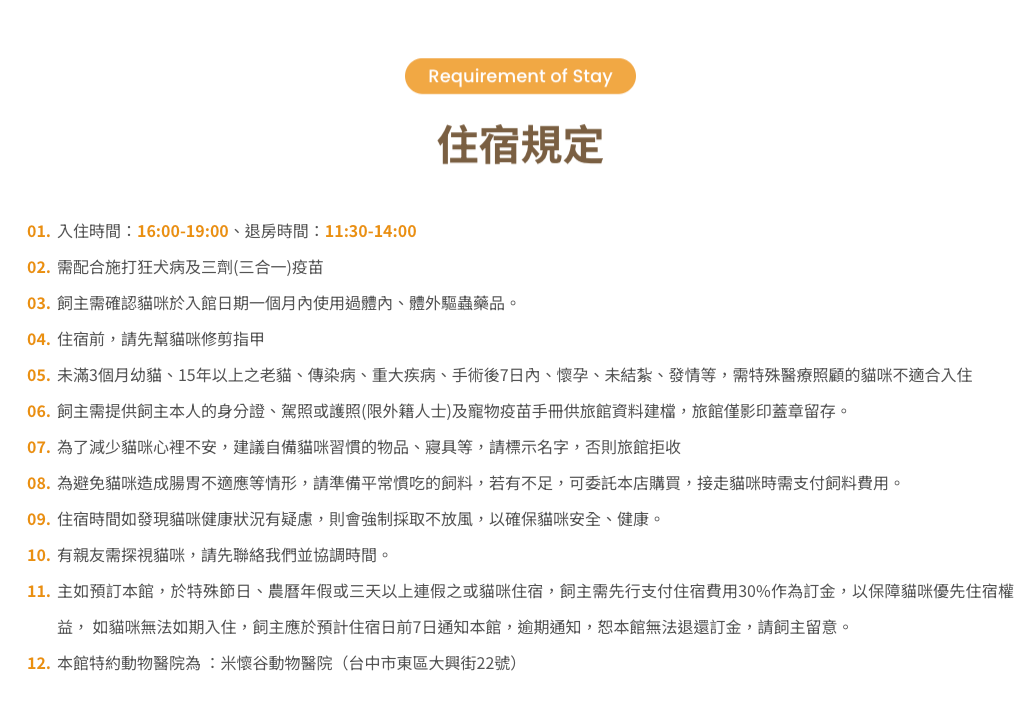 Requirement of Stay

住宿規定

01. 入住時間：16:00-19:00、退房時間：11:30-14:00

02. 需配合施打狂犬病及三劑(三合一)疫苗

03. 飼主需確認貓咪於入館日期一個月內使用過體內、體外驅蟲藥品。

04. 住宿前，請先幫貓咪修剪指甲

05. 未滿3個月幼貓、15年以上之老貓、傳染病、重大疾病、手術後7日內、懷孕、未結紮、發情等，需特殊醫療照顧的貓咪不適合入住

06. 飼主需提供飼主本人的身分證、駕照或護照(限外籍人士)及寵物疫苗手冊供旅館資料建檔，旅館僅影印蓋章留存。

07. 為了減少貓咪心裡不安，建議自備貓咪習慣的物品、寢具等，請標示名字，否則旅館拒收

08. 為避免貓咪造成腸胃不適應等情形，請準備平常慣吃的飼料，若有不足，可委託本店購買，接走貓咪時需支付飼料費用。

09. 住宿時間如發現貓咪健康狀況有疑慮，則會強制採取不放風，以確保貓咪安全、健康。

10. 有親友需探視貓咪，請先聯絡我們並協調時間。

11. 主如預訂本館，於特殊節日、農曆年假或三天以上連假之或貓咪住宿，飼主需先行支付住宿費用30%作為訂金，以保障貓咪優先住宿權益， 如貓咪無法如期入住，飼主應於預計住宿日前7日通知本館，逾期通知，恕本館無法退還訂金，請飼主留意。

12. 本館特約動物醫院為 ：米懷谷動物醫院（台中市東區大興街22號）